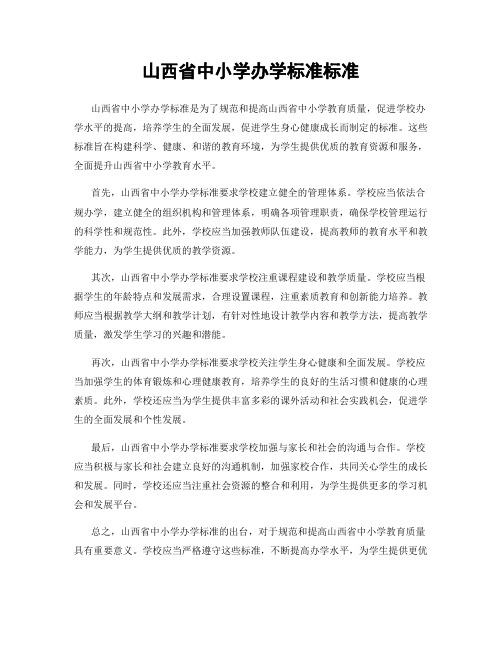 山西省中小学办学标准标准

山西省中小学办学标准是为了规范和提高山西省中小学教育质量，促进学校办学水平的提高，培养学生的全面发展，促进学生身心健康成长而制定的标准。这些标准旨在构建科学、健康、和谐的教育环境，为学生提供优质的教育资源和服务，全面提升山西省中小学教育水平。

首先，山西省中小学办学标准要求学校建立健全的管理体系。学校应当依法合规办学，建立健全的组织机构和管理体系，明确各项管理职责，确保学校管理运行的科学性和规范性。此外，学校应当加强教师队伍建设，提高教师的教育水平和教学能力，为学生提供优质的教学资源。

其次，山西省中小学办学标准要求学校注重课程建设和教学质量。学校应当根据学生的年龄特点和发展需求，合理设置课程，注重素质教育和创新能力培养。教师应当根据教学大纲和教学计划，有针对性地设计教学内容和教学方法，提高教学质量，激发学生学习的兴趣和潜能。

再次，山西省中小学办学标准要求学校关注学生身心健康和全面发展。学校应当加强学生的体育锻炼和心理健康教育，培养学生的良好的生活习惯和健康的心理素质。此外，学校还应当为学生提供丰富多彩的课外活动和社会实践机会，促进学生的全面发展和个性发展。

最后，山西省中小学办学标准要求学校加强与家长和社会的沟通与合作。学校应当积极与家长和社会建立良好的沟通机制，加强家校合作，共同关心学生的成长和发展。同时，学校还应当注重社会资源的整合和利用，为学生提供更多的学习机会和发展平台。

总之，山西省中小学办学标准的出台，对于规范和提高山西省中小学教育质量具有重要意义。学校应当严格遵守这些标准，不断提高办学水平，为学生提供更优